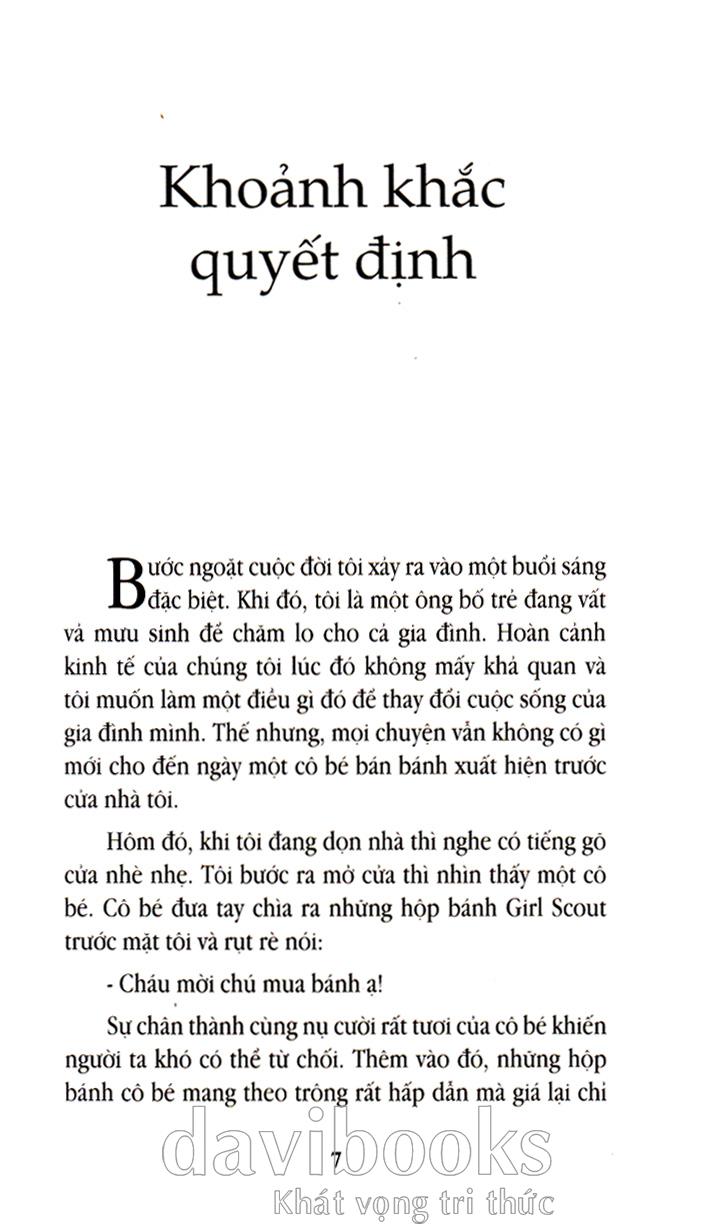 Khoảnh khắc quyết định

Bước ngoặt cuộc đời tôi xảy ra vào một buổi sáng đặc biệt. Khi đó, tôi là một ông bố trẻ đang vất vả mưu sinh để chăm lo cho cả gia đình. Hoàn cảnh kinh tế của chúng tôi lúc đó không mấy khả quan và tôi muốn làm một điều gì đó để thay đổi cuộc sống của gia đình mình. Thế nhưng, mọi chuyện vẫn không có gì mới cho đến ngày một cô bé bán bánh xuất hiện trước cửa nhà tôi.

Hôm đó, khi tôi đang dọn nhà thì nghe có tiếng gõ cửa nhè nhẹ. Tôi bước ra mở cửa thì nhìn thấy một cô bé. Cô bé đưa tay chìa ra những hộp bánh Girl Scout trước mặt tôi và rụt rè nói:

- Cháu mời chú mua bánh ạ!

Sự chân thành cùng nụ cười rất tươi của cô bé khiến người ta khó có thể từ chối. Thêm vào đó, những hộp bánh cô bé mang theo trông rất hấp dẫn mà giá lại chỉ

7

davibooks
Khát vọng tri thức